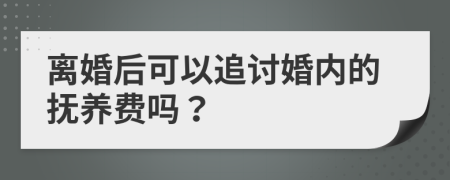 离婚后可以追讨婚内的抚养费吗？